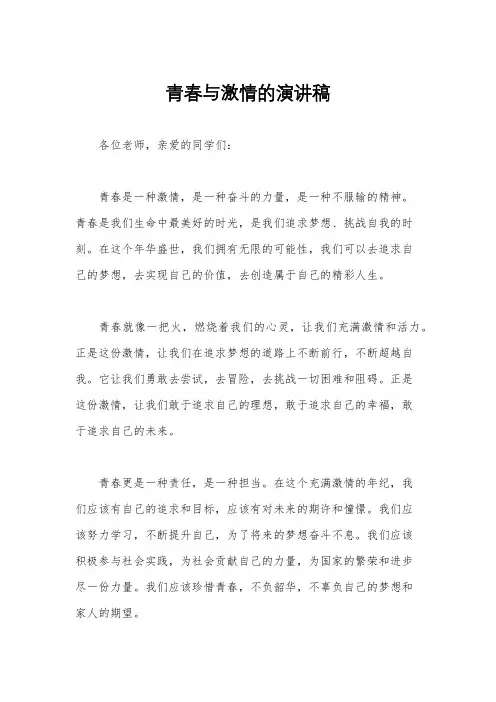 青春与激情的演讲稿

各位老师，亲爱的同学们：

青春是一种激情，是一种奋斗的力量，是一种不服输的精神。青春是我们生命中最美好的时光，是我们追求梦想、挑战自我的时刻。在这个年华盛世，我们拥有无限的可能性，我们可以去追求自己的梦想，去实现自己的价值，去创造属于自己的精彩人生。

青春就像一把火，燃烧着我们的心灵，让我们充满激情和活力。正是这份激情，让我们在追求梦想的道路上不断前行，不断超越自我。它让我们勇敢去尝试，去冒险，去挑战一切困难和阻碍。正是这份激情，让我们敢于追求自己的理想，敢于追求自己的幸福，敢于追求自己的未来。

青春更是一种责任，是一种担当。在这个充满激情的年纪，我们应该有自己的追求和目标，应该有对未来的期许和憧憬。我们应该努力学习，不断提升自己，为了将来的梦想奋斗不息。我们应该积极参与社会实践，为社会贡献自己的力量，为国家的繁荣和进步尽一份力量。我们应该珍惜青春，不负韶华，不辜负自己的梦想和家人的期望。